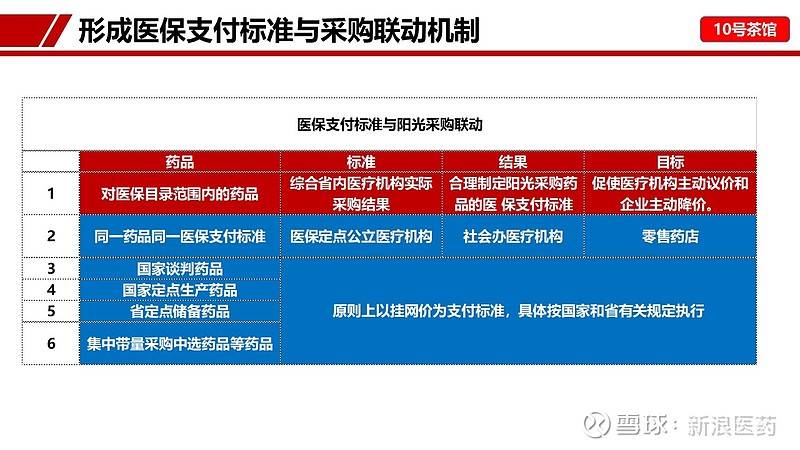 形成医保支付标准与采购联动机制

10号茶馆

| 医保支付标准与阳光采购联动 | | | | |
|---|---|---|---|---|
| | 药品 | 标准 | 结果 | 目标 |
| 1 | 对医保目录范围内的药品 | 综合省内医疗机构实际采购结果 | 合理制定阳光采购药品的医 保支付标准 | 促使医疗机构主动议价和企业主动降价。 |
| 2 | 同一药品同一医保支付标准 | 医保定点公立医疗机构 | 社会办医疗机构 | 零售药店 |
| 3 | 国家谈判药品 | 原则上以挂网价为支付标准，具体按国家和省有关规定执行 | | |
| 4 | 国家定点生产药品 | | | |
| 5 | 省定点储备药品 | | | |
| 6 | 集中带量采购中选药品等药品 | | | |

雪球：新浪医药